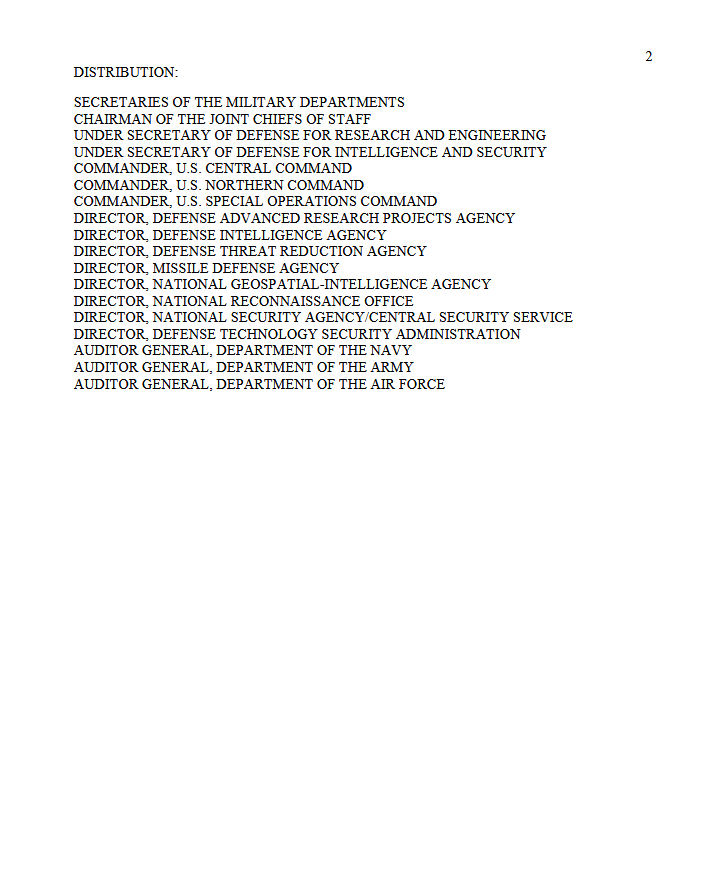 2

DISTRIBUTION:

SECRETARIES OF THE MILITARY DEPARTMENTS
CHAIRMAN OF THE JOINT CHIEFS OF STAFF
UNDER SECRETARY OF DEFENSE FOR RESEARCH AND ENGINEERING
UNDER SECRETARY OF DEFENSE FOR INTELLIGENCE AND SECURITY
COMMANDER, U.S. CENTRAL COMMAND
COMMANDER, U.S. NORTHERN COMMAND
COMMANDER, U.S. SPECIAL OPERATIONS COMMAND
DIRECTOR, DEFENSE ADVANCED RESEARCH PROJECTS AGENCY
DIRECTOR, DEFENSE INTELLIGENCE AGENCY
DIRECTOR, DEFENSE THREAT REDUCTION AGENCY
DIRECTOR, MISSILE DEFENSE AGENCY
DIRECTOR, NATIONAL GEOSPATIAL-INTELLIGENCE AGENCY
DIRECTOR, NATIONAL RECONNAISSANCE OFFICE
DIRECTOR, NATIONAL SECURITY AGENCY/CENTRAL SECURITY SERVICE
DIRECTOR, DEFENSE TECHNOLOGY SECURITY ADMINISTRATION
AUDITOR GENERAL, DEPARTMENT OF THE NAVY
AUDITOR GENERAL, DEPARTMENT OF THE ARMY
AUDITOR GENERAL, DEPARTMENT OF THE AIR FORCE